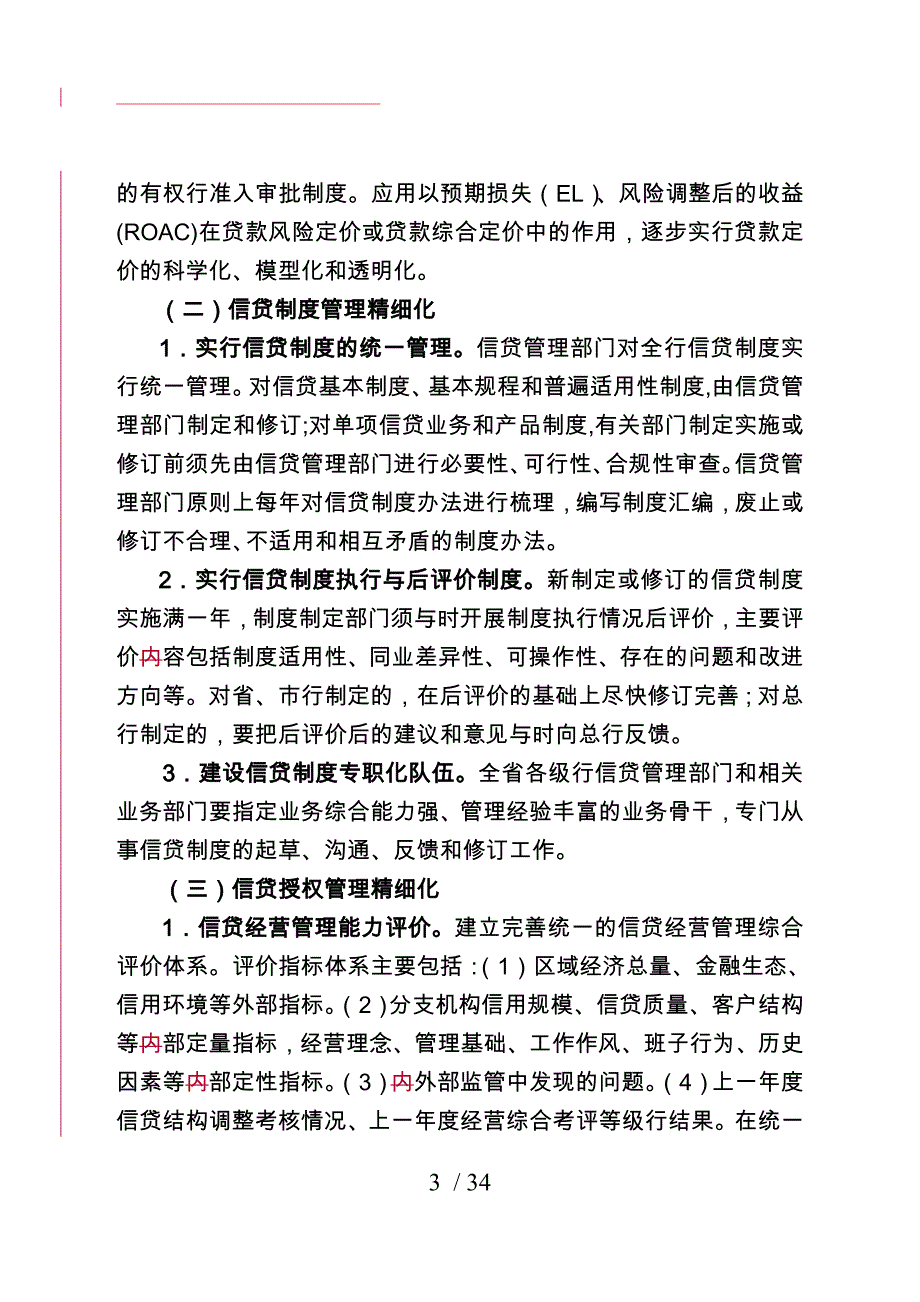 的有权行准入审批制度。应用以预期损失（EL）、风险调整后的收益(ROAC)在贷款风险定价或贷款综合定价中的作用，逐步实行贷款定价的科学化、模型化和透明化。

（二）信贷制度管理精细化

1．实行信贷制度的统一管理。信贷管理部门对全行信贷制度实行统一管理。对信贷基本制度、基本规程和普遍适用性制度,由信贷管理部门制定和修订;对单项信贷业务和产品制度,有关部门制定实施或修订前须先由信贷管理部门进行必要性、可行性、合规性审查。信贷管理部门原则上每年对信贷制度办法进行梳理，编写制度汇编，废止或修订不合理、不适用和相互矛盾的制度办法。

2．实行信贷制度执行与后评价制度。新制定或修订的信贷制度实施满一年，制度制定部门须与时开展制度执行情况后评价，主要评价内容包括制度适用性、同业差异性、可操作性、存在的问题和改进方向等。对省、市行制定的，在后评价的基础上尽快修订完善；对总行制定的，要把后评价后的建议和意见与时向总行反馈。

3．建设信贷制度专职化队伍。全省各级行信贷管理部门和相关业务部门要指定业务综合能力强、管理经验丰富的业务骨干，专门从事信贷制度的起草、沟通、反馈和修订工作。

（三）信贷授权管理精细化

1．信贷经营管理能力评价。建立完善统一的信贷经营管理综合评价体系。评价指标体系主要包括：（1）区域经济总量、金融生态、信用环境等外部指标。（2）分支机构信用规模、信贷质量、客户结构等内部定量指标，经营理念、管理基础、工作作风、班子行为、历史因素等内部定性指标。（3）内外部监管中发现的问题。（4）上一年度信贷结构调整考核情况、上一年度经营综合考评等级行结果。在统一

3 / 34